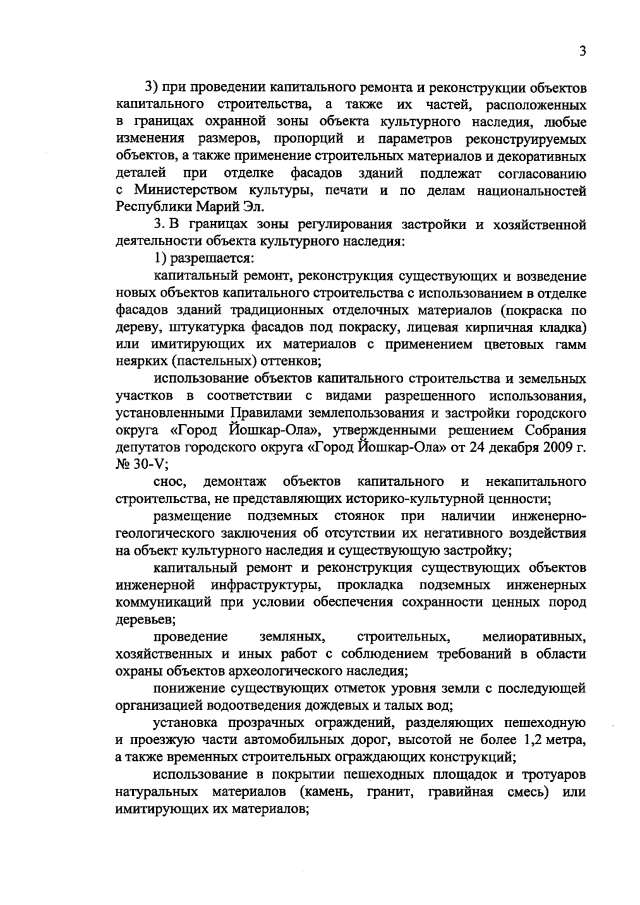 3

3) при проведении капитального ремонта и реконструкции объектов капитального строительства, а также их частей, расположенных в границах охранной зоны объекта культурного наследия, любые изменения размеров, пропорций и параметров реконструируемых объектов, а также применение строительных материалов и декоративных деталей при отделке фасадов зданий подлежат согласованию с Министерством культуры, печати и по делам национальностей Республики Марий Эл.

3. В границах зоны регулирования застройки и хозяйственной деятельности объекта культурного наследия:

1) разрешается:

капитальный ремонт, реконструкция существующих и возведение новых объектов капитального строительства с использованием в отделке фасадов зданий традиционных отделочных материалов (покраска по дереву, штукатурка фасадов под покраску, лицевая кирпичная кладка) или имитирующих их материалов с применением цветовых гамм неярких (пастельных) оттенков;

использование объектов капитального строительства и земельных участков в соответствии с видами разрешенного использования, установленными Правилами землепользования и застройки городского округа «Город Йошкар-Ола», утвержденными решением Собрания депутатов городского округа «Город Йошкар-Ола» от 24 декабря 2009 г. № 30-V;

снос, демонтаж объектов капитального и некапитального строительства, не представляющих историко-культурной ценности;

размещение подземных стоянок при наличии инженерно-геологического заключения об отсутствии их негативного воздействия на объект культурного наследия и существующую застройку;

капитальный ремонт и реконструкция существующих объектов инженерной инфраструктуры, прокладка подземных инженерных коммуникаций при условии обеспечения сохранности ценных пород деревьев;

проведение земляных, строительных, мелиоративных, хозяйственных и иных работ с соблюдением требований в области охраны объектов археологического наследия;

понижение существующих отметок уровня земли с последующей организацией водоотведения дождевых и талых вод;

установка прозрачных ограждений, разделяющих пешеходную и проезжую части автомобильных дорог, высотой не более 1,2 метра, а также временных строительных ограждающих конструкций;

использование в покрытии пешеходных площадок и тротуаров натуральных материалов (камень, гранит, гравийная смесь) или имитирующих их материалов;